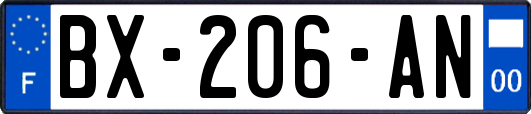 F
BX-206-AN
00